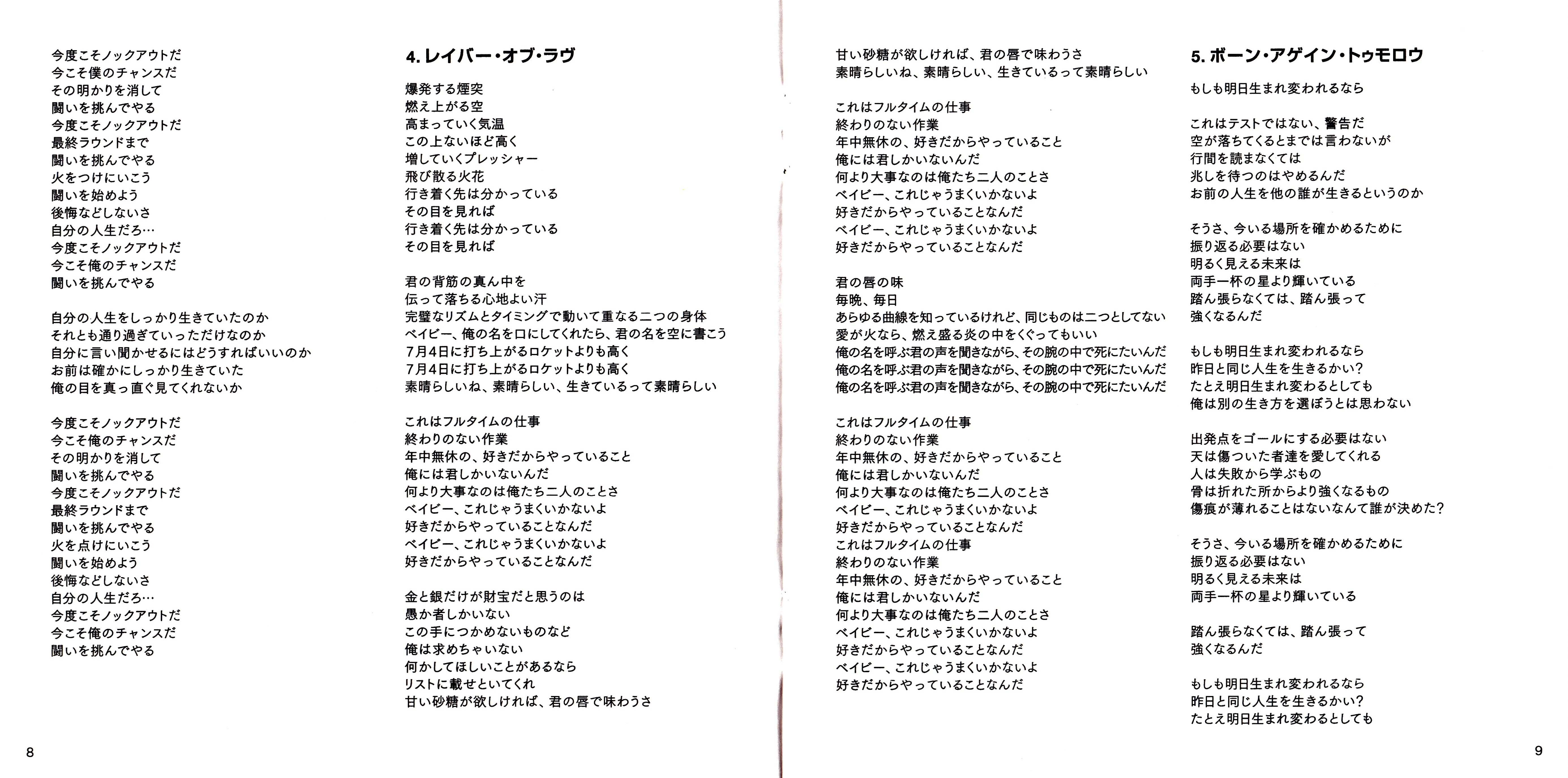 今度こそノックアウトだ
今こそ僕のチャンスだ
その明かりを消して
闘いを挑んでやる
今度こそノックアウトだ
最終ラウンドまで
闘いを挑んでやる
火をつけにいこう
闘いを始めよう
後悔などしないさ
自分の人生だろ…
今度こそノックアウトだ
今こそ俺のチャンスだ
闘いを挑んでやる

自分の人生をしっかり生きていたのか
それとも通り過ぎていっただけなのか
自分に言い聞かせるにはどうすればいいのか
お前は確かにしっかり生きていた
俺の目を真っ直ぐ見てくれないか

今度こそノックアウトだ
今こそ俺のチャンスだ
その明かりを消して
闘いを挑んでやる
今度こそノックアウトだ
最終ラウンドまで
闘いを挑んでやる
火を点けにいこう
闘いを始めよう
後悔などしないさ
自分の人生だろ…
今度こそノックアウトだ
今こそ俺のチャンスだ
闘いを挑んでやる

8

4. レイバー・オブ・ラヴ

爆発する煙突
燃え上がる空
高まっていく気温
この上ないほど高く
増していくプレッシャー
飛び散る火花
行き着く先は分かっている
その目を見れば
行き着く先は分かっている
その目を見れば

君の背筋の真ん中を
伝って落ちる心地よい汗
完璧なリズムとタイミングで動いて重なる二つの身体
ベイビー、俺の名を口にしてくれたら、君の名を空に書こう
7月4日に打ち上がるロケットよりも高く
7月4日に打ち上がるロケットよりも高く
素晴らしいね、素晴らしい、生きているって素晴らしい

これはフルタイムの仕事
終わりのない作業
年中無休の、好きだからやっていること
俺には君しかいないんだ
何より大事なのは俺たち二人のことさ
ベイビー、これじゃうまくいかないよ
好きだからやっていることなんだ
ベイビー、これじゃうまくいかないよ
好きだからやっていることなんだ

金と銀だけが財宝だと思うのは
愚か者しかいない
この手につかめないものなど
俺は求めちゃいない
何かしてほしいことがあるなら
リストに載せといてくれ
甘い砂糖が欲しければ、君の唇で味わうさ

甘い砂糖が欲しければ、君の唇で味わうさ
素晴らしいね、素晴らしい、生きているって素晴らしい

これはフルタイムの仕事
終わりのない作業
年中無休の、好きだからやっていること
俺には君しかいないんだ
何より大事なのは俺たち二人のことさ
ベイビー、これじゃうまくいかないよ
好きだからやっていることなんだ
ベイビー、これじゃうまくいかないよ
好きだからやっていることなんだ

君の唇の味
毎晩、毎日
あらゆる曲線を知っているけれど、同じものは二つとしてない
愛が火なら、燃え盛る炎の中をくぐってもいい
俺の名を呼ぶ君の声を聞きながら、その腕の中で死にたいんだ
俺の名を呼ぶ君の声を聞きながら、その腕の中で死にたいんだ
俺の名を呼ぶ君の声を聞きながら、その腕の中で死にたいんだ

これはフルタイムの仕事
終わりのない作業
年中無休の、好きだからやっていること
俺には君しかいないんだ
何より大事なのは俺たち二人のことさ
ベイビー、これじゃうまくいかないよ
好きだからやっていることなんだ
これはフルタイムの仕事
終わりのない作業
年中無休の、好きだからやっていること
俺には君しかいないんだ
何より大事なのは俺たち二人のことさ
ベイビー、これじゃうまくいかないよ
好きだからやっていることなんだ
ベイビー、これじゃうまくいかないよ
好きだからやっていることなんだ

5. ボーン・アゲイン・トゥモロウ

もしも明日生まれ変われるなら

これはテストではない、警告だ
空が落ちてくるとまでは言わないが
行間を読まなくては
兆しを待つのはやめるんだ
お前の人生を他の誰が生きるというのか

そうさ、今いる場所を確かめるために
振り返る必要はない
明るく見える未来は
両手一杯の星より輝いている
踏ん張らなくては、踏ん張って
強くなるんだ

もしも明日生まれ変われるなら
昨日と同じ人生を生きるかい?
たとえ明日生まれ変わるとしても
俺は別の生き方を選ぼうとは思わない

出発点をゴールにする必要はない
天は傷ついた者達を愛してくれる
人は失敗から学ぶもの
骨は折れた所からより強くなるもの
傷痕が薄れることはないなんて誰が決めた?

そうさ、今いる場所を確かめるために
振り返る必要はない
明るく見える未来は
両手一杯の星より輝いている

踏ん張らなくては、踏ん張って
強くなるんだ

もしも明日生まれ変われるなら
昨日と同じ人生を生きるかい?
たとえ明日生まれ変わるとしても

9